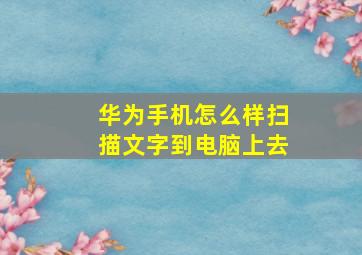 华为手机怎么样扫描文字到电脑上去